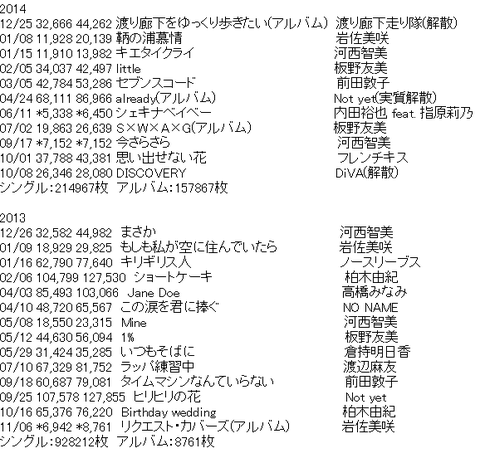 2014
12/25 32,666 44,262 渡り廊下をゆっくり歩きたい(アルバム) 渡り廊下走り隊(解散)
01/08 11,928 20,139 鞆の浦慕情 岩佐美咲
01/15 11,910 13,982 キエタイクライ 河西智美
02/05 34,037 42,497 little 板野友美
03/05 42,784 53,286 セブンスコード 前田敦子
04/24 68,111 86,966 already(アルバム) Not yet(実質解散)
06/11 *5,338 *6,450 シェキナベイベー 内田裕也 feat. 指原莉乃
07/02 19,863 26,639 S×W×A×G(アルバム) 板野友美
09/17 *7,152 *7,152 今さらさら 河西智美
10/01 37,788 43,381 思い出せない花 フレンチキス
10/08 26,346 28,080 DISCOVERY DiVA(解散)
シングル:214967枚 アルバム:157867枚

2013
12/26 32,582 44,982 まさか 河西智美
01/09 18,929 29,825 もしも私が空に住んでいたら 岩佐美咲
01/16 62,790 77,640 キリギリス人 ノースリーブス
02/06 104,799 127,530 ショートケーキ 柏木由紀
04/03 85,493 103,066 Jane Doe 高橋みなみ
04/10 48,720 65,567 この涙を君に捧ぐ NO NAME
05/08 18,550 23,315 Mine 河西智美
05/12 44,630 56,094 1% 板野友美
05/29 31,424 35,285 いつもそばに 倉持明日香
07/10 67,329 81,752 ラッパ練習中 渡辺麻友
09/18 60,687 79,081 タイムマシンなんていらない 前田敦子
09/25 107,578 127,855 ヒリヒリの花 Not yet
10/16 65,376 76,220 Birthday wedding 柏木由紀
11/06 *6,942 *8,761 リクエスト・カバーズ(アルバム) 岩佐美咲
シングル:928212枚 アルバム:8761枚